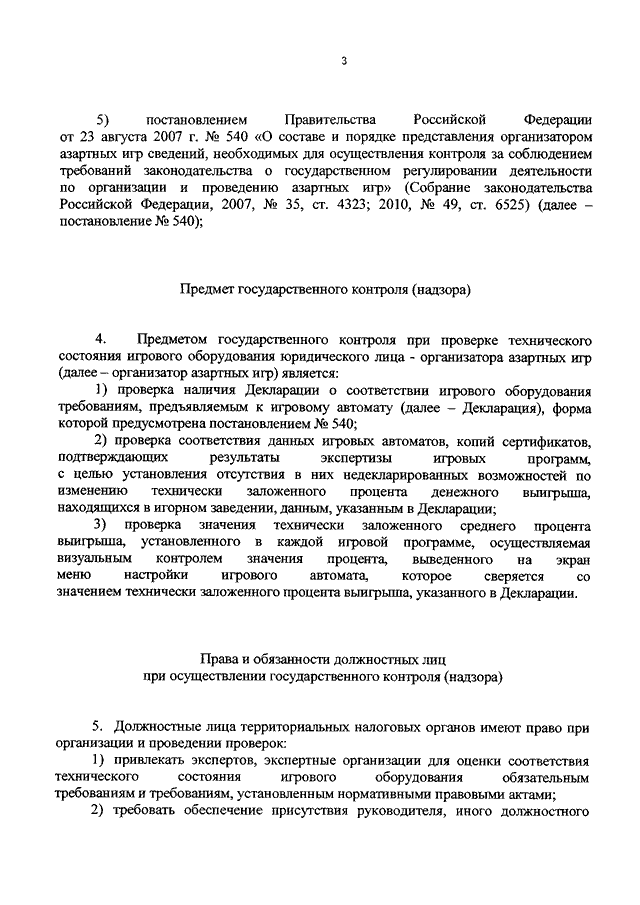 3

5) постановлением Правительства Российской Федерации от 23 августа 2007 г. № 540 «О составе и порядке представления организатором азартных игр сведений, необходимых для осуществления контроля за соблюдением требований законодательства о государственном регулировании деятельности по организации и проведению азартных игр» (Собрание законодательства Российской Федерации, 2007, № 35, ст. 4323; 2010, № 49, ст. 6525) (далее – постановление № 540);

Предмет государственного контроля (надзора)

4. Предметом государственного контроля при проверке технического состояния игрового оборудования юридического лица - организатора азартных игр (далее – организатор азартных игр) является:

1) проверка наличия Декларации о соответствии игрового оборудования требованиям, предъявляемым к игровому автомату (далее – Декларация), форма которой предусмотрена постановлением № 540;

2) проверка соответствия данных игровых автоматов, копий сертификатов, подтверждающих результаты экспертизы игровых программ, с целью установления отсутствия в них недекларированных возможностей по изменению технически заложенного процента денежного выигрыша, находящихся в игорном заведении, данным, указанным в Декларации;

3) проверка значения технически заложенного среднего процента выигрыша, установленного в каждой игровой программе, осуществляемая визуальным контролем значения процента, выведенного на экран меню настройки игрового автомата, которое сверяется со значением технически заложенного процента выигрыша, указанного в Декларации.

Права и обязанности должностных лиц при осуществлении государственного контроля (надзора)

5. Должностные лица территориальных налоговых органов имеют право при организации и проведении проверок:

1) привлекать экспертов, экспертные организации для оценки соответствия технического состояния игрового оборудования обязательным требованиям и требованиям, установленным нормативными правовыми актами;

2) требовать обеспечение присутствия руководителя, иного должностного